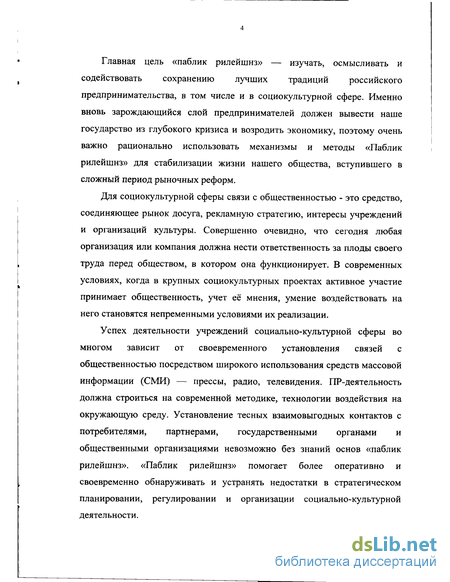 4

Главная цель «паблик рилейшнз» — изучать, осмысливать и содействовать сохранению лучших традиций российского предпринимательства, в том числе и в социокультурной сфере. Именно вновь зарождающийся слой предпринимателей должен вывести наше государство из глубокого кризиса и возродить экономику, поэтому очень важно рационально использовать механизмы и методы «Паблик рилейшнз» для стабилизации жизни нашего общества, вступившего в сложный период рыночных реформ.

Для социокультурной сферы связи с общественностью - это средство, соединяющее рынок досуга, рекламную стратегию, интересы учреждений и организаций культуры. Совершенно очевидно, что сегодня любая организация или компания должна нести ответственность за плоды своего труда перед обществом, в котором она функционирует. В современных условиях, когда в крупных социокультурных проектах активное участие принимает общественность, учет её мнения, умение воздействовать на него становятся непременными условиями их реализации.

Успех деятельности учреждений социально-культурной сферы во многом зависит от своевременного установления связей с общественностью посредством широкого использования средств массовой информации (СМИ) — прессы, радио, телевидения. ПР-деятельность должна строиться на современной методике, технологии воздействия на окружающую среду. Установление тесных взаимовыгодных контактов с потребителями, партнерами, государственными органами и общественными организациями невозможно без знаний основ «паблик рилейшнз». «Паблик рилейшнз» помогает более оперативно и своевременно обнаруживать и устранять недостатки в стратегическом планировании, регулировании и организации социально-культурной деятельности.

dsLib.net
библиотека диссертаций